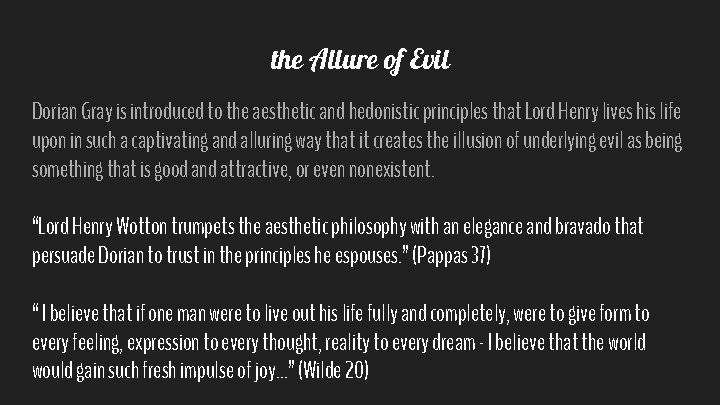 the Allure of Evil

Dorian Gray is introduced to the aesthetic and hedonistic principles that Lord Henry lives his life upon in such a captivating and alluring way that it creates the illusion of underlying evil as being something that is good and attractive, or even nonexistent.

“Lord Henry Wotton trumpets the aesthetic philosophy with an elegance and bravado that persuade Dorian to trust in the principles he espouses.” (Pappas 37)

“ I believe that if one man were to live out his life fully and completely, were to give form to every feeling, expression to every thought, reality to every dream - I believe that the world would gain such fresh impulse of joy...” (Wilde 20)